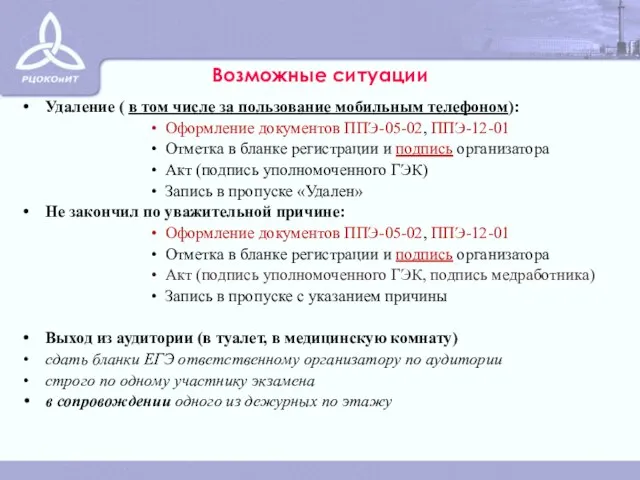 РЦОКОиИТ

Возможные ситуации

• Удаление ( в том числе за пользование мобильным телефоном):
• Оформление документов ППЭ-05-02, ППЭ-12-01
• Отметка в бланке регистрации и подпись организатора
• Акт (подпись уполномоченного ГЭК)
• Запись в пропуске «Удален»
• Не закончил по уважительной причине:
• Оформление документов ППЭ-05-02, ППЭ-12-01
• Отметка в бланке регистрации и подпись организатора
• Акт (подпись уполномоченного ГЭК, подпись медработника)
• Запись в пропуске с указанием причины

• Выход из аудитории (в туалет, в медицинскую комнату)
• сдать бланки ЕГЭ ответственному организатору по аудитории
• строго по одному участнику экзамена
• в сопровождении одного из дежурных по этажу